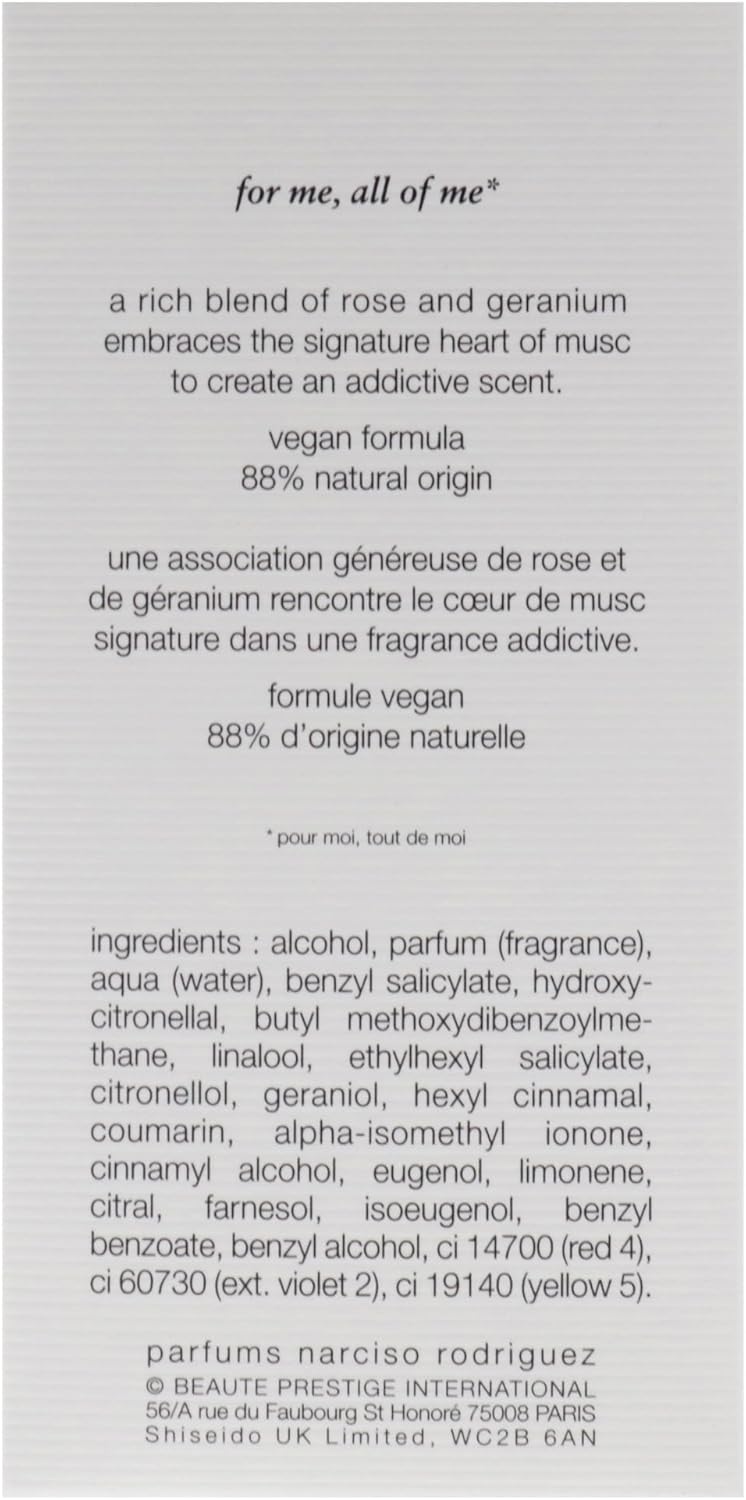 for me, all of me*

a rich blend of rose and geranium embraces the signature heart of musc to create an addictive scent.

vegan formula
88% natural origin

une association généreuse de rose et de géranium rencontre le cœur de musc signature dans une fragrance addictive.

formule vegan
88% d'origine naturelle

* pour moi, tout de moi

ingredients : alcohol, parfum (fragrance), aqua (water), benzyl salicylate, hydroxycitronellal, butyl methoxydibenzoylmethane, linalool, ethylhexyl salicylate, citronellol, geraniol, hexyl cinnamal, coumarin, alpha-isomethyl ionone, cinnamyl alcohol, eugenol, limonene, citral, farnesol, isoeugenol, benzyl benzoate, benzyl alcohol, ci 14700 (red 4), ci 60730 (ext. violet 2), ci 19140 (yellow 5).

parfums narciso rodriguez
© BEAUTE PRESTIGE INTERNATIONAL
56/A rue du Faubourg St Honoré 75008 PARIS
Shiseido UK Limited, WC2B 6AN